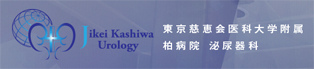 Jikei Kashiwa
Urology

東京慈恵会医科大学附属
柏病院 泌尿器科